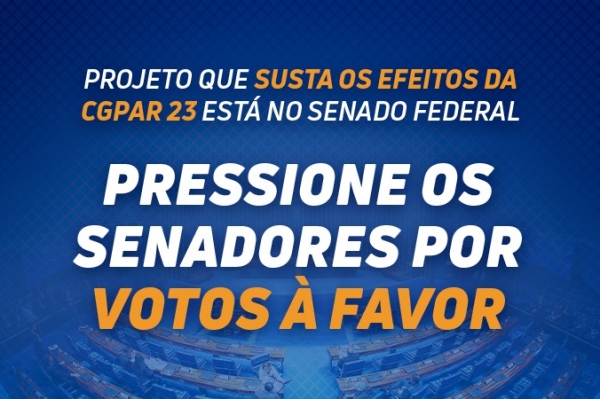 PROJETO QUE SUSTA OS EFEITOS DA CGPAR 23 ESTÁ NO SENADO FEDERAL

PRESSIONE OS SENADORES POR VOTOS À FAVOR